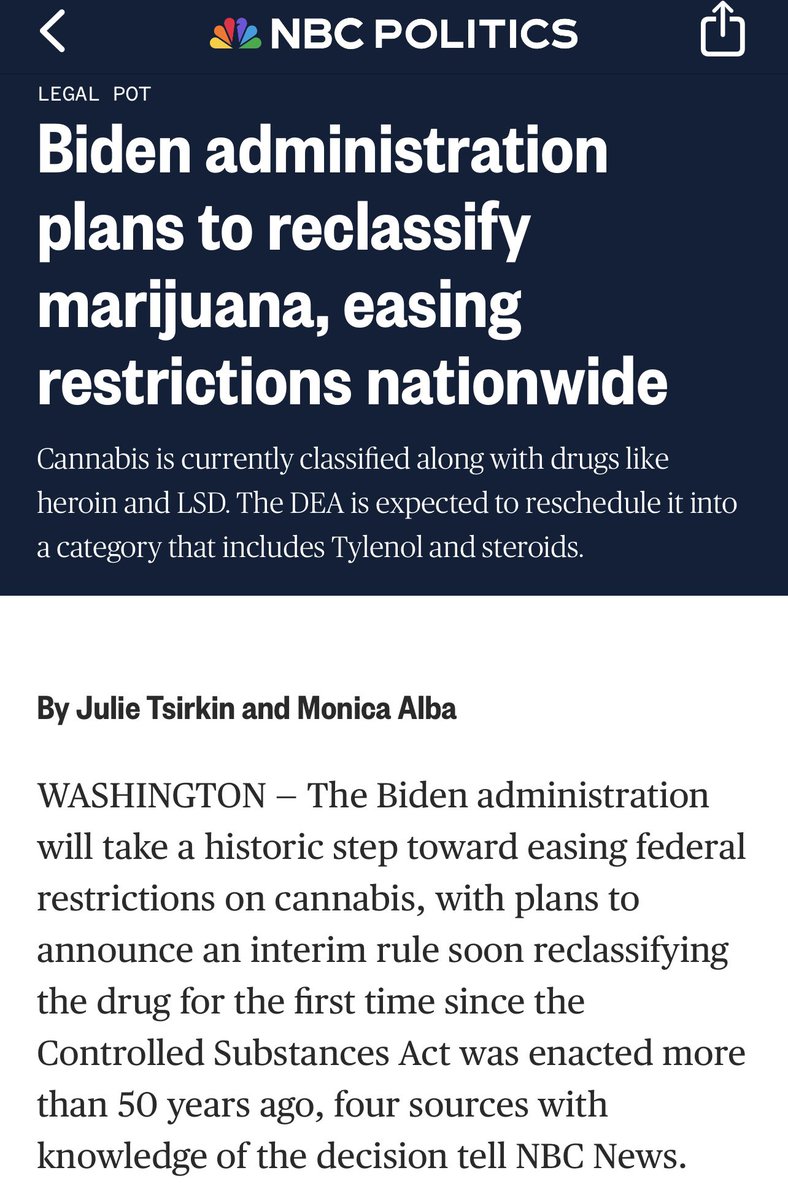 NBC POLITICS

LEGAL POT

Biden administration plans to reclassify marijuana, easing restrictions nationwide

Cannabis is currently classified along with drugs like heroin and LSD. The DEA is expected to reschedule it into a category that includes Tylenol and steroids.

By Julie Tsirkin and Monica Alba

WASHINGTON — The Biden administration will take a historic step toward easing federal restrictions on cannabis, with plans to announce an interim rule soon reclassifying the drug for the first time since the Controlled Substances Act was enacted more than 50 years ago, four sources with knowledge of the decision tell NBC News.